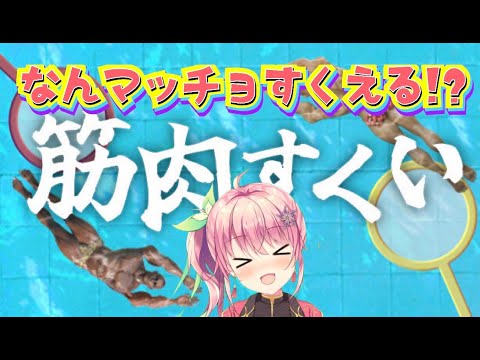 なんマッチョすくえる!?

筋肉すくい